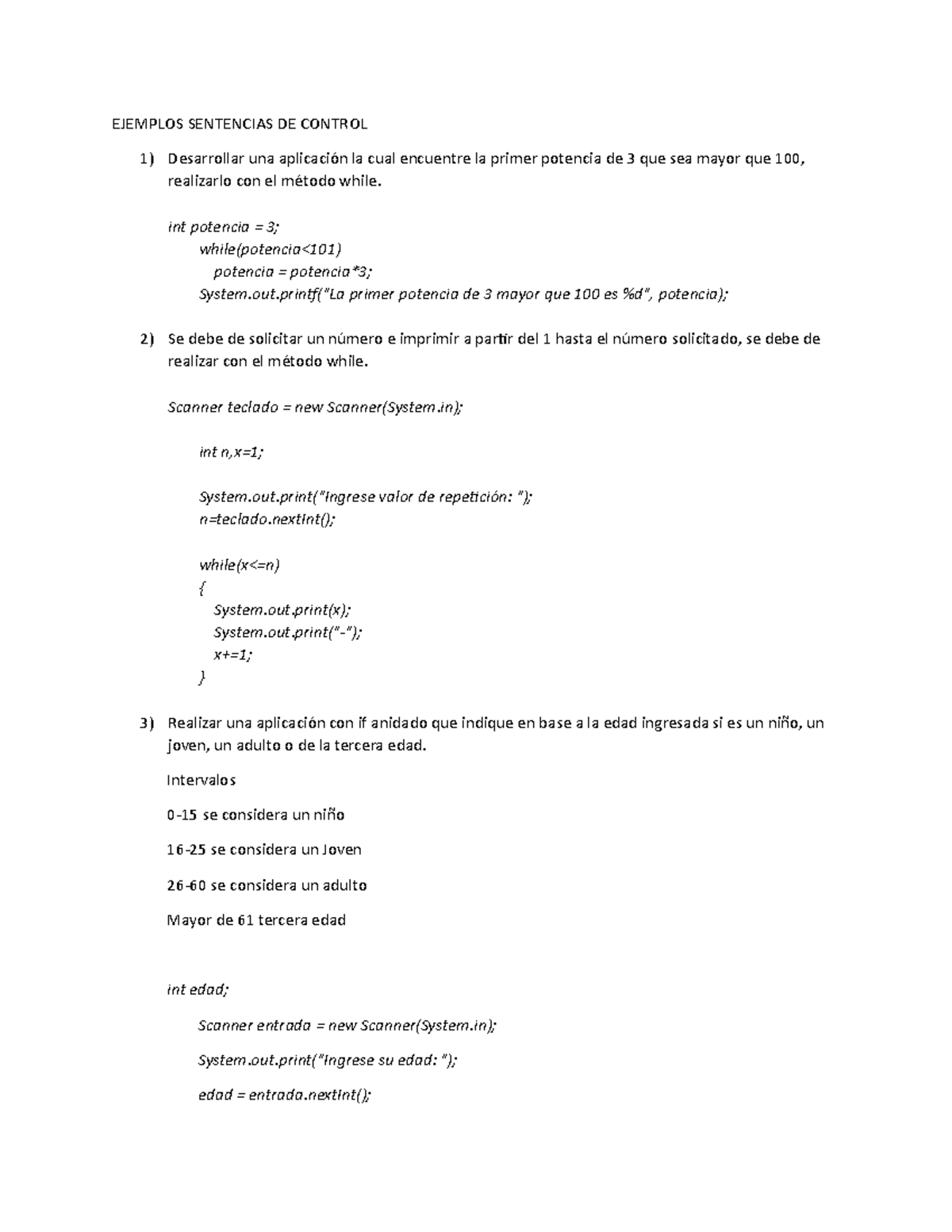 EJEMPLOS SENTENCIAS DE CONTROL

1) Desarrollar una aplicación la cual encuentre la primer potencia de 3 que sea mayor que 100, realizarlo con el método while.

int potencia = 3;
while(potencia<101)
potencia = potencia*3;
System.out.printf("La primer potencia de 3 mayor que 100 es %d", potencia);

2) Se debe de solicitar un número e imprimir a partir del 1 hasta el número solicitado, se debe de realizar con el método while.

Scanner teclado = new Scanner(System.in);

int n,x=1;

System.out.print("Ingrese valor de repetición: ");
n=teclado.nextInt();

while(x<=n)
{
System.out.print(x);
System.out.print("-");
x+=1;
}

3) Realizar una aplicación con if anidado que indique en base a la edad ingresada si es un niño, un joven, un adulto o de la tercera edad.

Intervalos

0-15 se considera un niño

16-25 se considera un Joven

26-60 se considera un adulto

Mayor de 61 tercera edad

int edad;

Scanner entrada = new Scanner(System.in);

System.out.print("Ingrese su edad: ");

edad = entrada.nextInt();